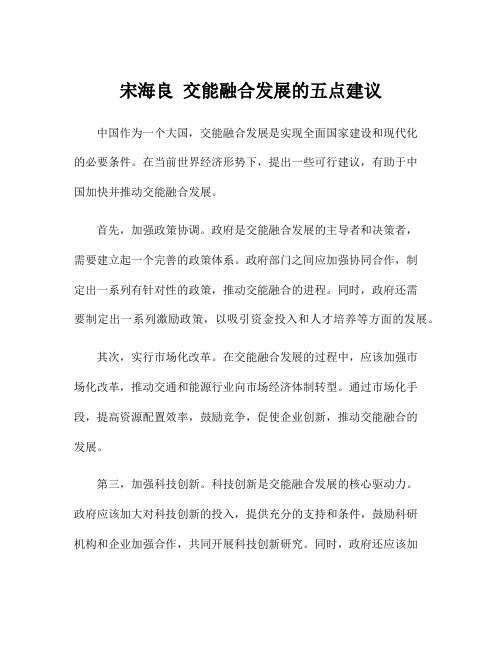 宋海良 交能融合发展的五点建议

中国作为一个大国，交能融合发展是实现全面国家建设和现代化的必要条件。在当前世界经济形势下，提出一些可行建议，有助于中国加快并推动交能融合发展。

首先，加强政策协调。政府是交能融合发展的主导者和决策者，需要建立起一个完善的政策体系。政府部门之间应加强协同合作，制定出一系列有针对性的政策，推动交能融合的进程。同时，政府还需要制定出一系列激励政策，以吸引资金投入和人才培养等方面的发展。

其次，实行市场化改革。在交能融合发展的过程中，应该加强市场化改革，推动交通和能源行业向市场经济体制转型。通过市场化手段，提高资源配置效率，鼓励竞争，促使企业创新，推动交能融合的发展。

第三，加强科技创新。科技创新是交能融合发展的核心驱动力。政府应该加大对科技创新的投入，提供充分的支持和条件，鼓励科研机构和企业加强合作，共同开展科技创新研究。同时，政府还应该加